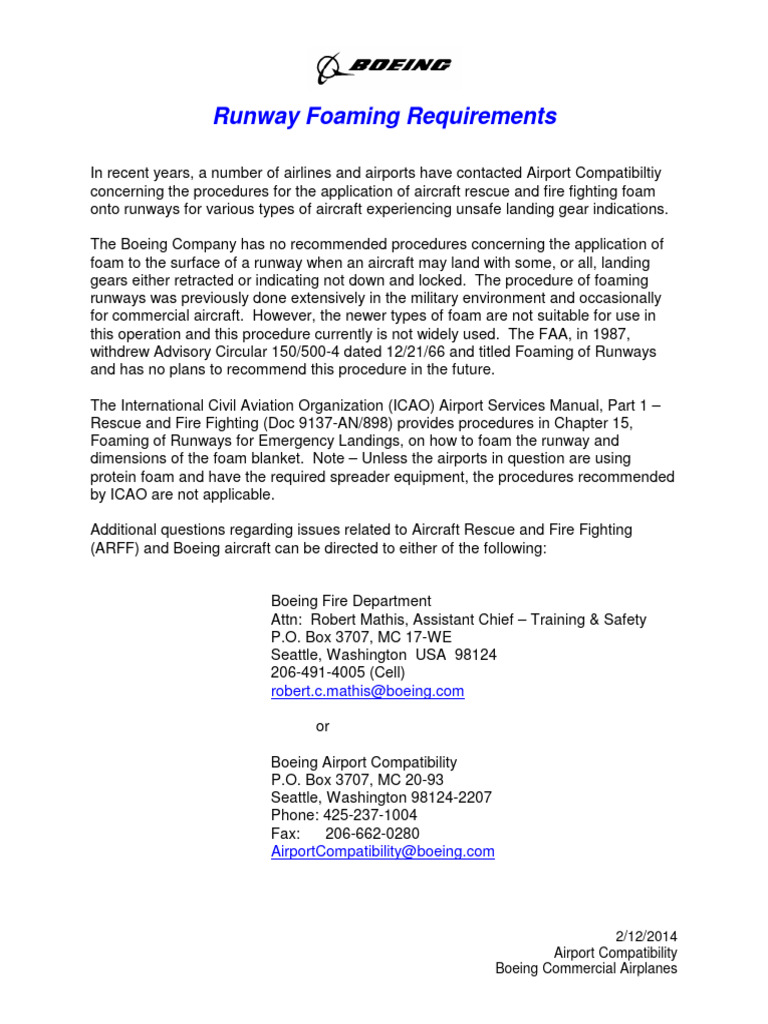 BOEING

Runway Foaming Requirements

In recent years, a number of airlines and airports have contacted Airport Compatibiltiy concerning the procedures for the application of aircraft rescue and fire fighting foam onto runways for various types of aircraft experiencing unsafe landing gear indications.

The Boeing Company has no recommended procedures concerning the application of foam to the surface of a runway when an aircraft may land with some, or all, landing gears either retracted or indicating not down and locked. The procedure of foaming runways was previously done extensively in the military environment and occasionally for commercial aircraft. However, the newer types of foam are not suitable for use in this operation and this procedure currently is not widely used. The FAA, in 1987, withdrew Advisory Circular 150/500-4 dated 12/21/66 and titled Foaming of Runways and has no plans to recommend this procedure in the future.

The International Civil Aviation Organization (ICAO) Airport Services Manual, Part 1 – Rescue and Fire Fighting (Doc 9137-AN/898) provides procedures in Chapter 15, Foaming of Runways for Emergency Landings, on how to foam the runway and dimensions of the foam blanket. Note – Unless the airports in question are using protein foam and have the required spreader equipment, the procedures recommended by ICAO are not applicable.

Additional questions regarding issues related to Aircraft Rescue and Fire Fighting (ARFF) and Boeing aircraft can be directed to either of the following:

Boeing Fire Department
Attn: Robert Mathis, Assistant Chief – Training & Safety
P.O. Box 3707, MC 17-WE
Seattle, Washington USA 98124
206-491-4005 (Cell)
robert.c.mathis@boeing.com

or

Boeing Airport Compatibility
P.O. Box 3707, MC 20-93
Seattle, Washington 98124-2207
Phone: 425-237-1004
Fax: 206-662-0280
AirportCompatibility@boeing.com

2/12/2014
Airport Compatibility
Boeing Commercial Airplanes